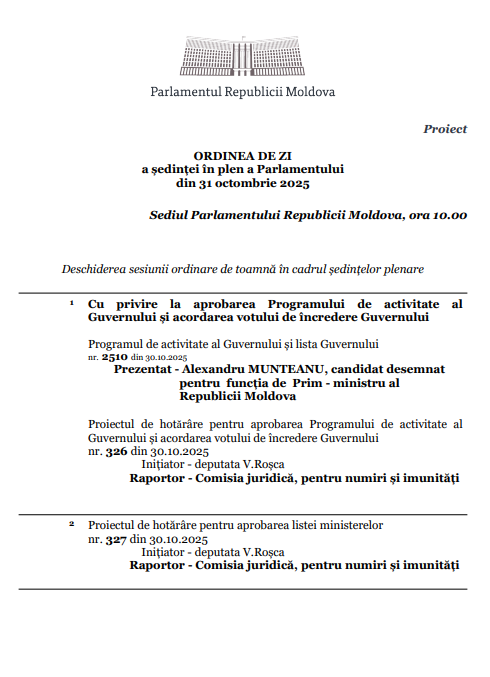 Parlamentul Republicii Moldova

Proiect

ORDINEA DE ZI
a ședinței în plen a Parlamentului
din 31 octombrie 2025

Sediul Parlamentului Republicii Moldova, ora 10.00

Deschiderea sesiunii ordinare de toamnă în cadrul ședințelor plenare

1 Cu privire la aprobarea Programului de activitate al Guvernului și acordarea votului de încredere Guvernului

Programul de activitate al Guvernului și lista Guvernului
nr. 2510 din 30.10.2025
Prezentat - Alexandru MUNTEANU, candidat desemnat pentru funcția de Prim - ministru al Republicii Moldova

Proiectul de hotărâre pentru aprobarea Programului de activitate al Guvernului și acordarea votului de încredere Guvernului
nr. 326 din 30.10.2025
Inițiator - deputata V.Roșca
Raportor - Comisia juridică, pentru numiri și imunități

2 Proiectul de hotărâre pentru aprobarea listei ministerelor
nr. 327 din 30.10.2025
Inițiator - deputata V.Roșca
Raportor - Comisia juridică, pentru numiri și imunități